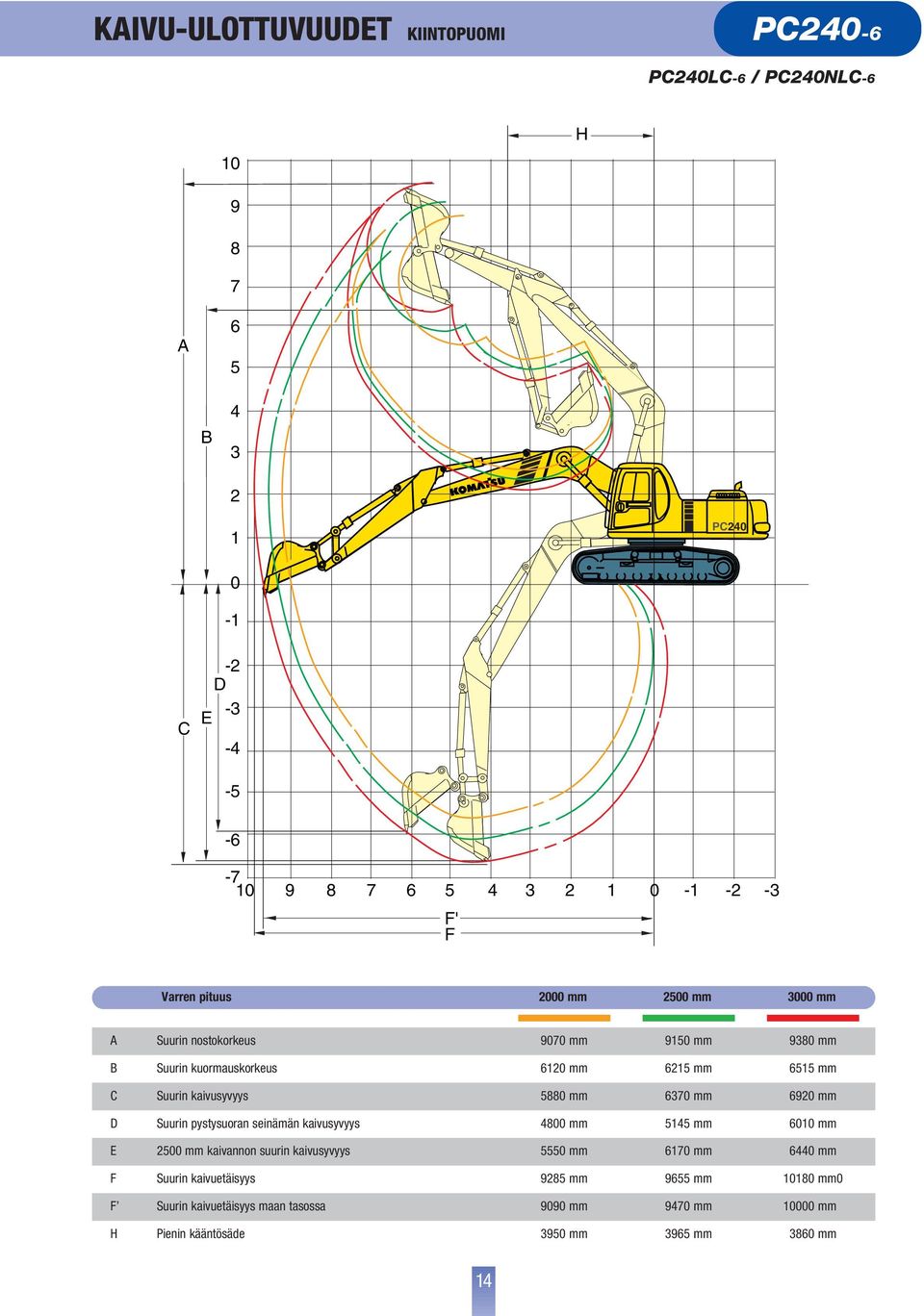 KAIVU-ULOTTUVUUDET KIINTOPUOMI

PC240-6

PC240LC-6 / PC240NLC-6

H

10
9
8
7
6
5
4
3
2
1
0
-1
-2
-3
-4
-5
-6
-7

A
B
C
D
E

KOMATSU
PC240

10 9 8 7 6 5 4 3 2 1 0 -1 -2 -3

F'
F

| | Varren pituus | 2000 mm | 2500 mm | 3000 mm |
|---|---|---|---|---|
| A | Suurin nostokorkeus | 9070 mm | 9150 mm | 9380 mm |
| B | Suurin kuormauskorkeus | 6120 mm | 6215 mm | 6515 mm |
| C | Suurin kaivusyvyys | 5880 mm | 6370 mm | 6920 mm |
| D | Suurin pystysuoran seinämän kaivusyvyys | 4800 mm | 5145 mm | 6010 mm |
| E | 2500 mm kaivannon suurin kaivusyvyys | 5550 mm | 6170 mm | 6440 mm |
| F | Suurin kaivuetäisyys | 9285 mm | 9655 mm | 10180 mm0 |
| F' | Suurin kaivuetäisyys maan tasossa | 9090 mm | 9470 mm | 10000 mm |
| H | Pienin kääntösäde | 3950 mm | 3965 mm | 3860 mm |

14